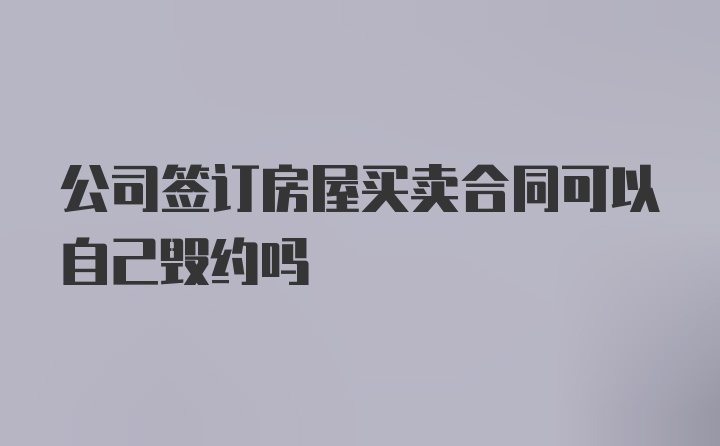 公司签订房屋买卖合同可以自己毁约吗